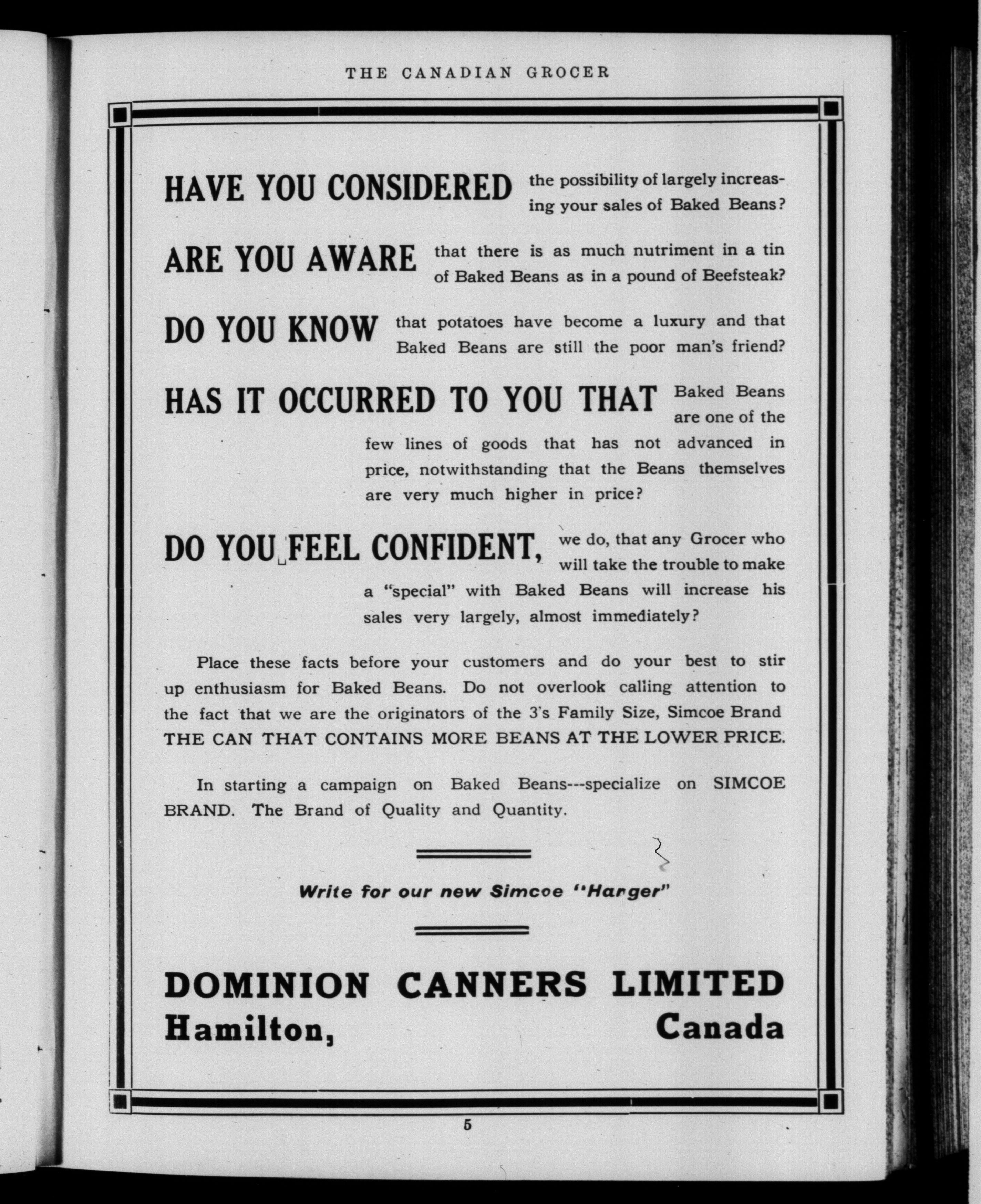 THE CANADIAN GROCER

HAVE YOU CONSIDERED the possibility of largely increasing your sales of Baked Beans?

ARE YOU AWARE that there is as much nutriment in a tin of Baked Beans as in a pound of Beefsteak?

DO YOU KNOW that potatoes have become a luxury and that Baked Beans are still the poor man's friend?

HAS IT OCCURRED TO YOU THAT Baked Beans are one of the few lines of goods that has not advanced in price, notwithstanding that the Beans themselves are very much higher in price?

DO YOU FEEL CONFIDENT, we do, that any Grocer who will take the trouble to make a "special" with Baked Beans will increase his sales very largely, almost immediately?

Place these facts before your customers and do your best to stir up enthusiasm for Baked Beans. Do not overlook calling attention to the fact that we are the originators of the 3's Family Size, Simcoe Brand THE CAN THAT CONTAINS MORE BEANS AT THE LOWER PRICE.

In starting a campaign on Baked Beans---specialize on SIMCOE BRAND. The Brand of Quality and Quantity.

Write for our new Simcoe "Hanger"

DOMINION CANNERS LIMITED
Hamilton, Canada

5